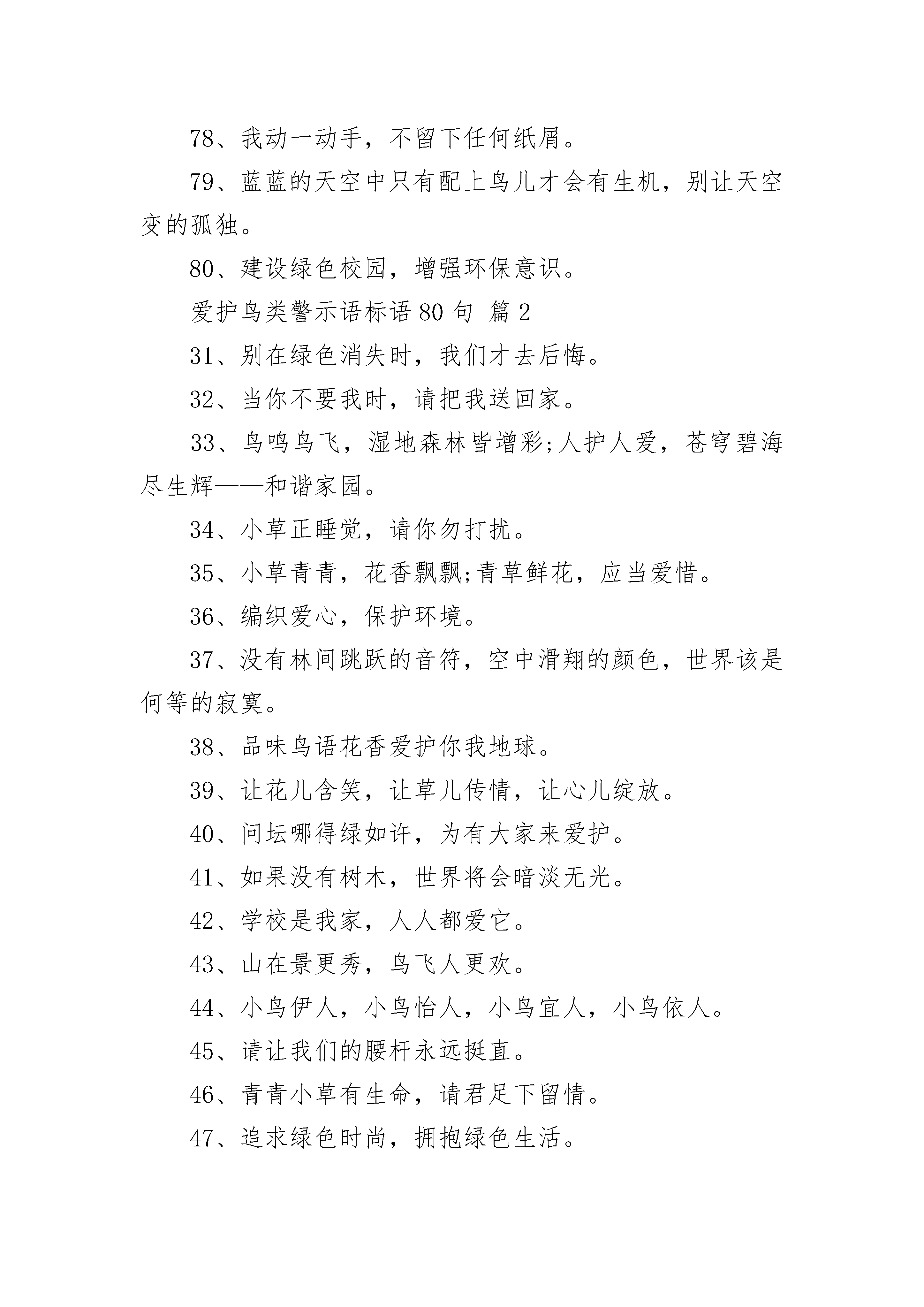 78、我动一动手，不留下任何纸屑。

79、蓝蓝的天空中只有配上鸟儿才会有生机，别让天空变的孤独。

80、建设绿色校园，增强环保意识。

爱护鸟类警示语标语 80 句 篇 2

31、别在绿色消失时，我们才去后悔。

32、当你不要我时，请把我送回家。

33、鸟鸣鸟飞，湿地森林皆增彩;人护人爱，苍穹碧海尽生辉——和谐家园。

34、小草正睡觉，请你勿打扰。

35、小草青青，花香飘飘;青草鲜花，应当爱惜。

36、编织爱心，保护环境。

37、没有林间跳跃的音符，空中滑翔的颜色，世界该是何等的寂寞。

38、品味鸟语花香爱护你我地球。

39、让花儿含笑，让草儿传情，让心儿绽放。

40、问坛哪得绿如许，为有大家来爱护。

41、如果没有树木，世界将会暗淡无光。

42、学校是我家，人人都爱它。

43、山在景更秀，鸟飞人更欢。

44、小鸟伊人，小鸟怡人，小鸟宜人，小鸟依人。

45、请让我们的腰杆永远挺直。

46、青青小草有生命，请君足下留情。

47、追求绿色时尚，拥抱绿色生活。